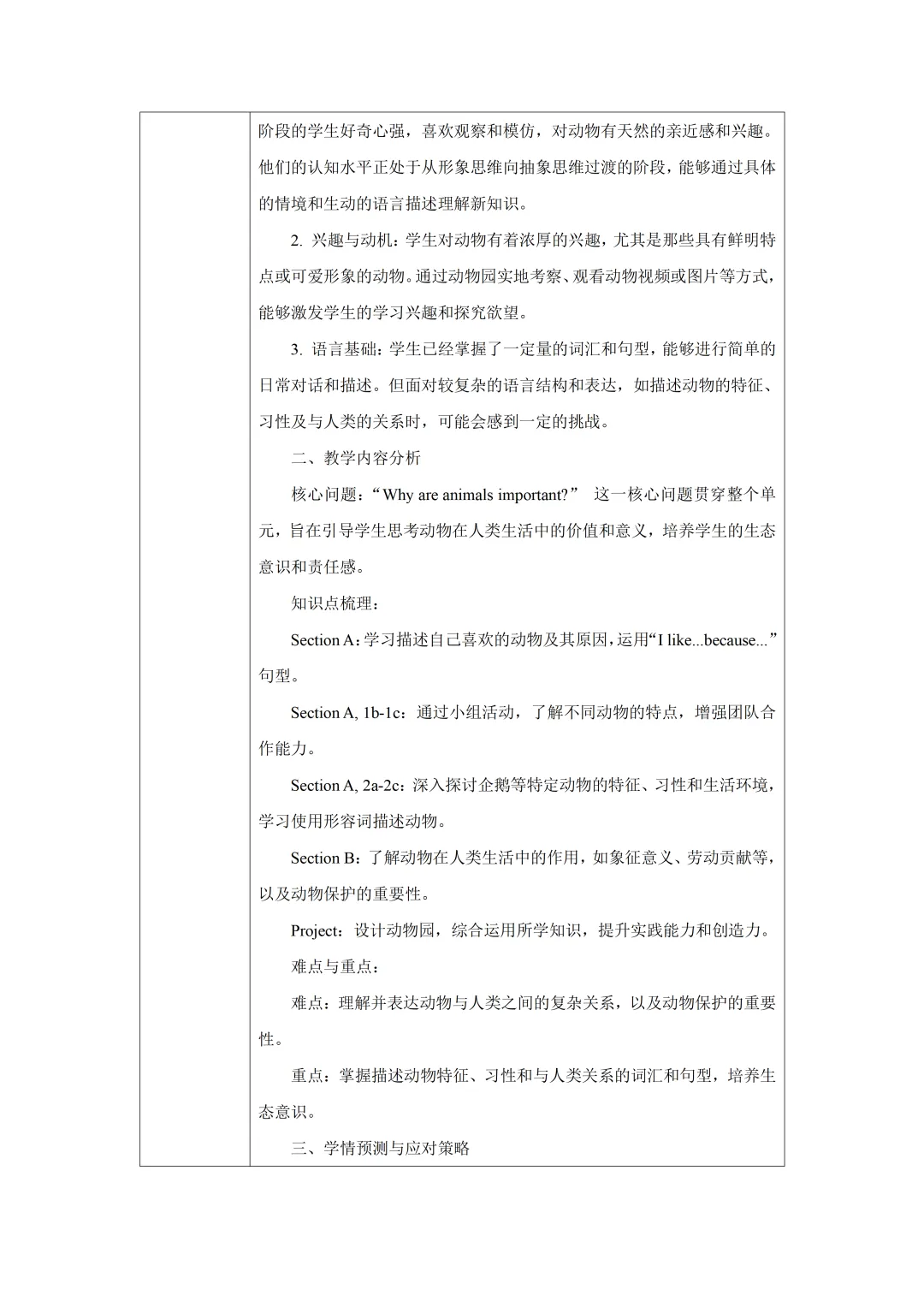 阶段的学生好奇心强，喜欢观察和模仿，对动物有天然的亲近感和兴趣。他们的认知水平正处于从形象思维向抽象思维过渡的阶段，能够通过具体的情境和生动的语言描述理解新知识。

2. 兴趣与动机：学生对动物有着浓厚的兴趣，尤其是那些具有鲜明特点或可爱形象的动物。通过动物园实地考察、观看动物视频或图片等方式，能够激发学生的学习兴趣和探究欲望。

3. 语言基础：学生已经掌握了一定量的词汇和句型，能够进行简单的日常对话和描述。但面对较复杂的语言结构和表达，如描述动物的特征、习性及与人类的关系时，可能会感到一定的挑战。

二、教学内容分析

核心问题：“Why are animals important?” 这一核心问题贯穿整个单元，旨在引导学生思考动物在人类生活中的价值和意义，培养学生的生态意识和责任感。

知识点梳理：

Section A：学习描述自己喜欢的动物及其原因，运用“I like...because...”句型。

Section A, 1b-1c：通过小组活动，了解不同动物的特点，增强团队合作能力。

Section A, 2a-2c：深入探讨企鹅等特定动物的特征、习性和生活环境，学习使用形容词描述动物。

Section B：了解动物在人类生活中的作用，如象征意义、劳动贡献等，以及动物保护的重要性。

Project：设计动物园，综合运用所学知识，提升实践能力和创造力。

难点与重点：

难点：理解并表达动物与人类之间的复杂关系，以及动物保护的重要性。

重点：掌握描述动物特征、习性和与人类关系的词汇和句型，培养生态意识。

三、学情预测与应对策略